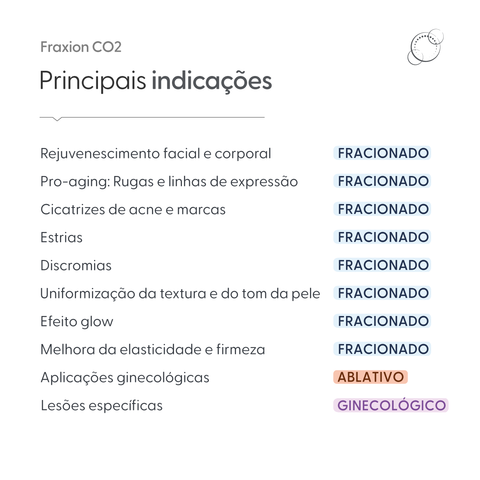 Fraxion CO2

Principais indicações

| | |
|---|---|
| Rejuvenescimento facial e corporal | FRACIONADO |
| Pro-aging: Rugas e linhas de expressão | FRACIONADO |
| Cicatrizes de acne e marcas | FRACIONADO |
| Estrias | FRACIONADO |
| Discromias | FRACIONADO |
| Uniformização da textura e do tom da pele | FRACIONADO |
| Efeito glow | FRACIONADO |
| Melhora da elasticidade e firmeza | FRACIONADO |
| Aplicações ginecológicas | ABLATIVO |
| Lesões específicas | GINECOLÓGICO |